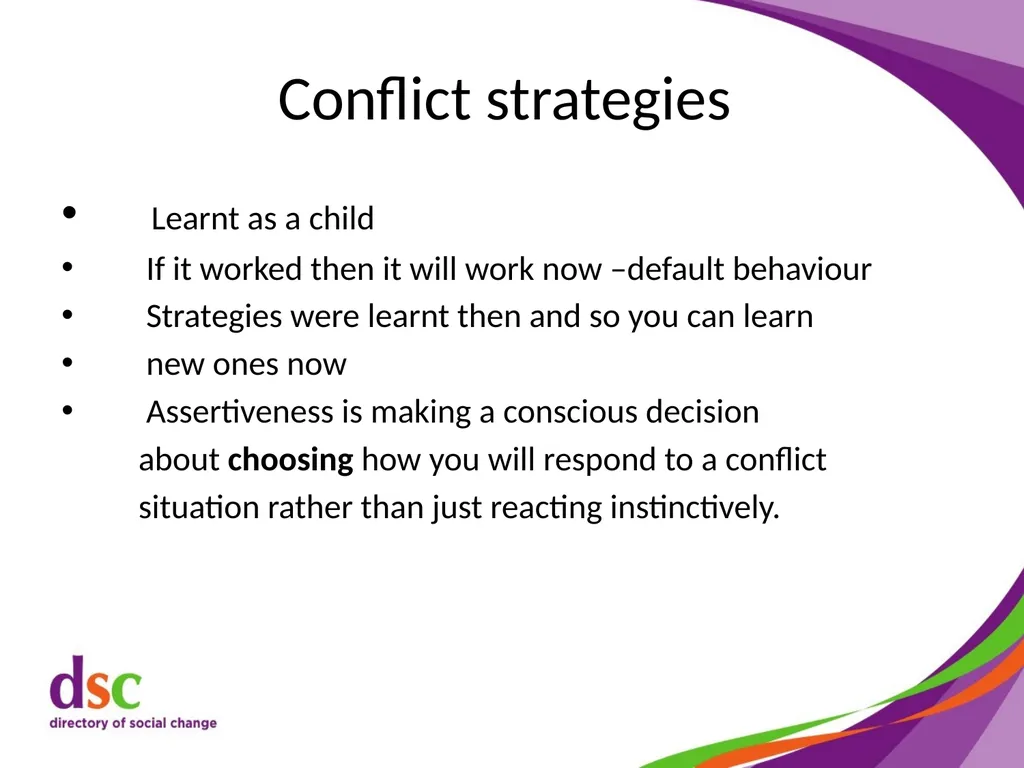 Conflict strategies

• Learnt as a child
• If it worked then it will work now –default behaviour
• Strategies were learnt then and so you can learn
• new ones now
• Assertiveness is making a conscious decision about choosing how you will respond to a conflict situation rather than just reacting instinctively.

dsc
directory of social change